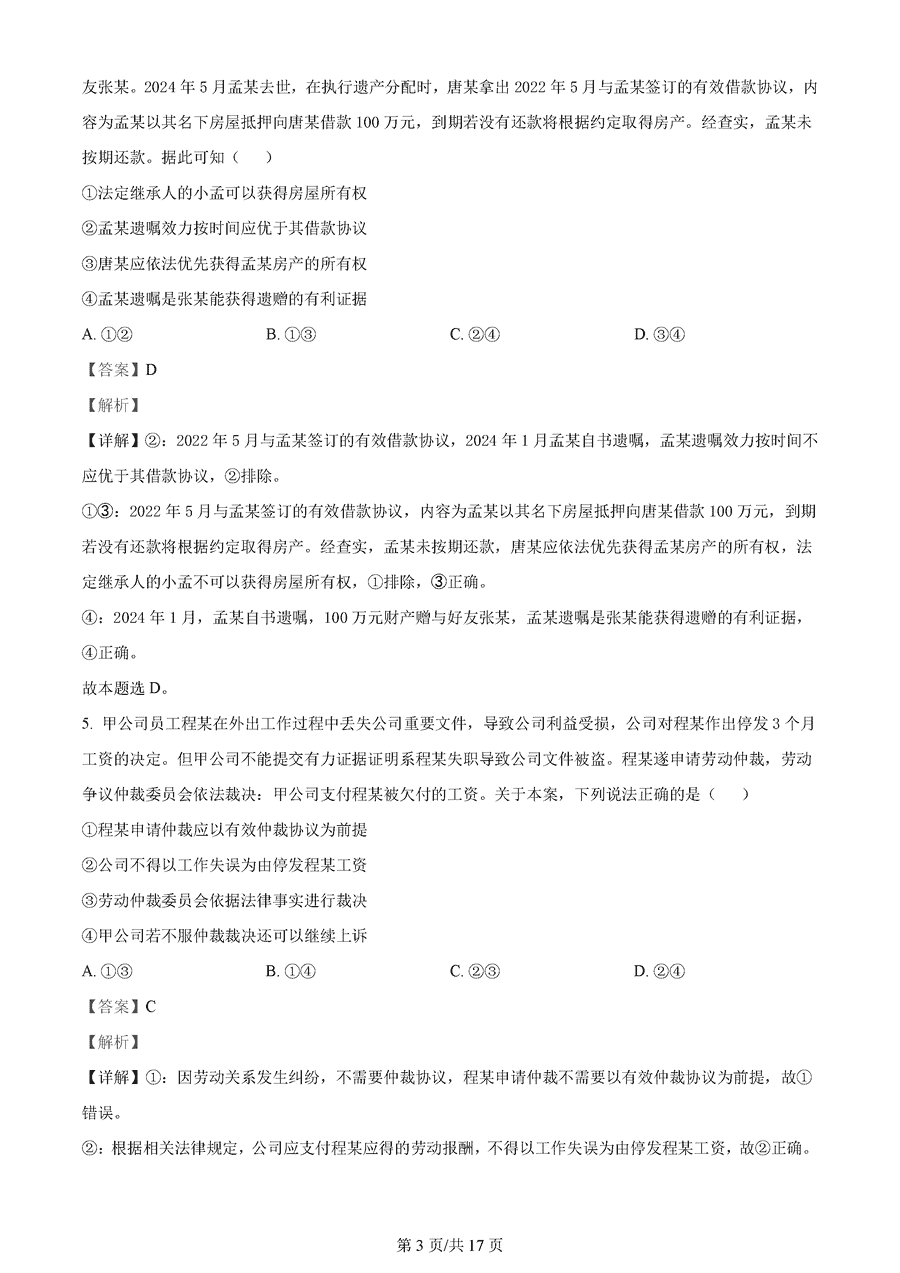 友张某。2024 年 5 月孟某去世，在执行遗产分配时，唐某拿出 2022 年 5 月与孟某签订的有效借款协议，内容为孟某以其名下房屋抵押向唐某借款 100 万元，到期若没有还款将根据约定取得房产。经查实，孟某未按期还款。据此可知（　　）

①法定继承人的小孟可以获得房屋所有权

②孟某遗嘱效力按时间应优于其借款协议

③唐某应依法优先获得孟某房产的所有权

④孟某遗嘱是张某能获得遗赠的有利证据

A. ①②　　B. ①③　　C. ②④　　D. ③④

【答案】D

【解析】

【详解】②：2022 年 5 月与孟某签订的有效借款协议，2024 年 1 月孟某自书遗嘱，孟某遗嘱效力按时间不应优于其借款协议，②排除。

①③：2022 年 5 月与孟某签订的有效借款协议，内容为孟某以其名下房屋抵押向唐某借款 100 万元，到期若没有还款将根据约定取得房产。经查实，孟某未按期还款，唐某应依法优先获得孟某房产的所有权，法定继承人的小孟不可以获得房屋所有权，①排除，③正确。

④：2024 年 1 月，孟某自书遗嘱，100 万元财产赠与好友张某，孟某遗嘱是张某能获得遗赠的有利证据，④正确。

故本题选 D。

5. 甲公司员工程某在外出工作过程中丢失公司重要文件，导致公司利益受损，公司对程某作出停发 3 个月工资的决定。但甲公司不能提交有力证据证明系程某失职导致公司文件被盗。程某遂申请劳动仲裁，劳动争议仲裁委员会依法裁决：甲公司支付程某被欠付的工资。关于本案，下列说法正确的是（　　）

①程某申请仲裁应以有效仲裁协议为前提

②公司不得以工作失误为由停发程某工资

③劳动仲裁委员会依据法律事实进行裁决

④甲公司若不服仲裁裁决还可以继续上诉

A. ①③　　B. ①④　　C. ②③　　D. ②④

【答案】C

【解析】

【详解】①：因劳动关系发生纠纷，不需要仲裁协议，程某申请仲裁不需要以有效仲裁协议为前提，故①错误。

②：根据相关法律规定，公司应支付程某应得的劳动报酬，不得以工作失误为由停发程某工资，故②正确。

第 3 页/共 17 页